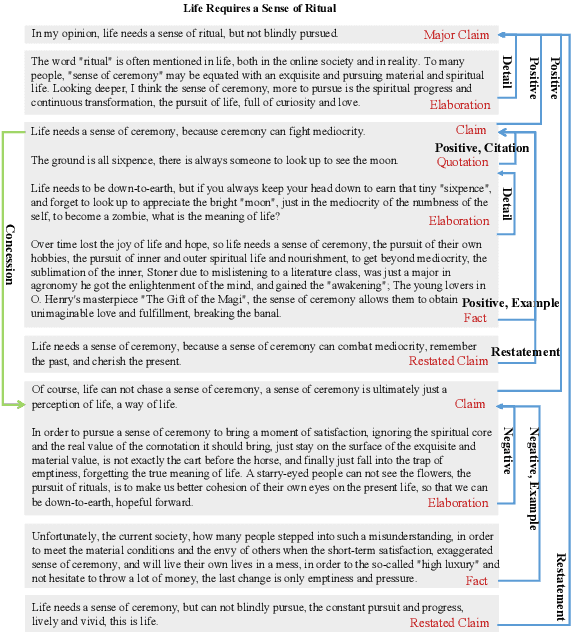 Life Requires a Sense of Ritual

In my opinion, life needs a sense of ritual, but not blindly pursued. Major Claim

The word "ritual" is often mentioned in life, both in the online society and in reality. To many people, "sense of ceremony" may be equated with an exquisite and pursuing material and spiritual life. Looking deeper, I think the sense of ceremony, more to pursue is the spiritual progress and continuous transformation, the pursuit of life, full of curiosity and love. Elaboration

Detail

Positive

Positive

Life needs a sense of ceremony, because ceremony can fight mediocrity. Claim

Positive, Citation

The ground is all sixpence, there is always someone to look up to see the moon. Quotation

Life needs to be down-to-earth, but if you always keep your head down to earn that tiny "sixpence", and forget to look up to appreciate the bright "moon", just in the mediocrity of the numbness of the self, to become a zombie, what is the meaning of life? Elaboration

Detail

Concession

Over time lost the joy of life and hope, so life needs a sense of ceremony, the pursuit of their own hobbies, the pursuit of inner and outer spiritual life and nourishment, to get beyond mediocrity, the sublimation of the inner, Stoner due to mislistening to a literature class, was just a major in agronomy he got the enlightenment of the mind, and gained the "awakening"; The young lovers in O. Henry's masterpiece "The Gift of the Magi", the sense of ceremony allows them to obtain unimaginable love and fulfillment, breaking the banal. Fact

Positive, Example

Life needs a sense of ceremony, because a sense of ceremony can combat mediocrity, remember the past, and cherish the present. Restated Claim

Restatement

Of course, life can not chase a sense of ceremony, a sense of ceremony is ultimately just a perception of life, a way of life. Claim

In order to pursue a sense of ceremony to bring a moment of satisfaction, ignoring the spiritual core and the real value of the connotation it should bring, just stay on the surface of the exquisite and material value, is not exactly the cart before the horse, and finally just fall into the trap of emptiness, forgetting the true meaning of life. A starry-eyed people can not see the flowers, the pursuit of rituals, is to make us better cohesion of their own eyes on the present life, so that we can be down-to-earth, hopeful forward. Elaboration

Negative

Negative, Example

Unfortunately, the current society, how many people stepped into such a misunderstanding, in order to meet the material conditions and the envy of others when the short-term satisfaction, exaggerated sense of ceremony, and will live their own lives in a mess, in order to the so-called "high luxury" and not hesitate to throw a lot of money, the last change is only emptiness and pressure. Fact

Life needs a sense of ceremony, but can not blindly pursue, the constant pursuit and progress, lively and vivid, this is life. Restated Claim

Restatement